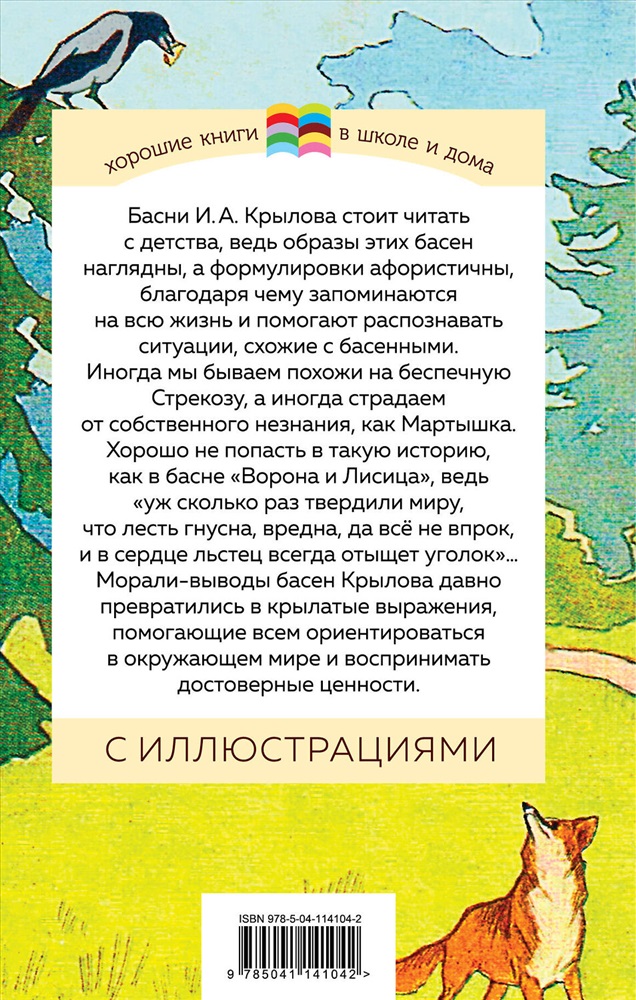 хорошие книги в школе и дома

Басни И. А. Крылова стоит читать с детства, ведь образы этих басен наглядны, а формулировки афористичны, благодаря чему запоминаются на всю жизнь и помогают распознавать ситуации, схожие с басенными. Иногда мы бываем похожи на беспечную Стрекозу, а иногда страдаем от собственного незнания, как Мартышка. Хорошо не попасть в такую историю, как в басне «Ворона и Лисица», ведь «уж сколько раз твердили миру, что лесть гнусна, вредна, да всё не впрок, и в сердце льстец всегда отыщет уголок»... Морали-выводы басен Крылова давно превратились в крылатые выражения, помогающие всем ориентироваться в окружающем мире и воспринимать достоверные ценности.

С ИЛЛЮСТРАЦИЯМИ

ISBN 978-5-04-114104-2

9 785041 141042 >